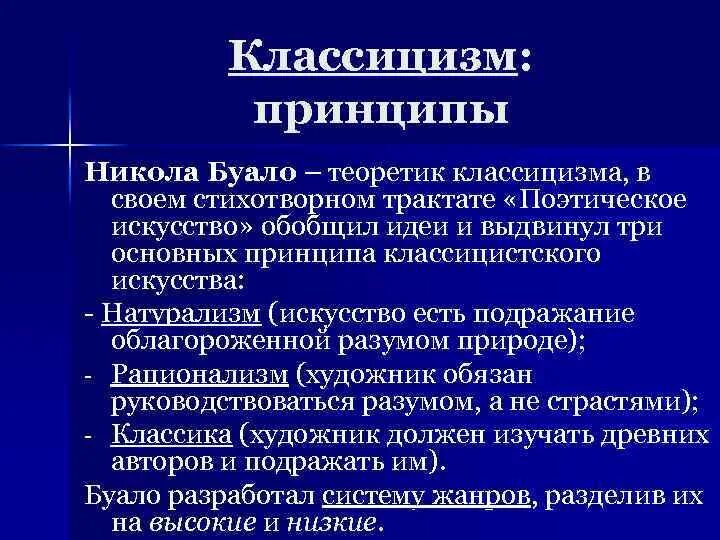 Классицизм: принципы

Никола Буало – теоретик классицизма, в своем стихотворном трактате «Поэтическое искусство» обобщил идеи и выдвинул три основных принципа классицистского искусства:

- Натурализм (искусство есть подражание облагороженной разумом природе);

- Рационализм (художник обязан руководствоваться разумом, а не страстями);

- Классика (художник должен изучать древних авторов и подражать им).

Буало разработал систему жанров, разделив их на высокие и низкие.